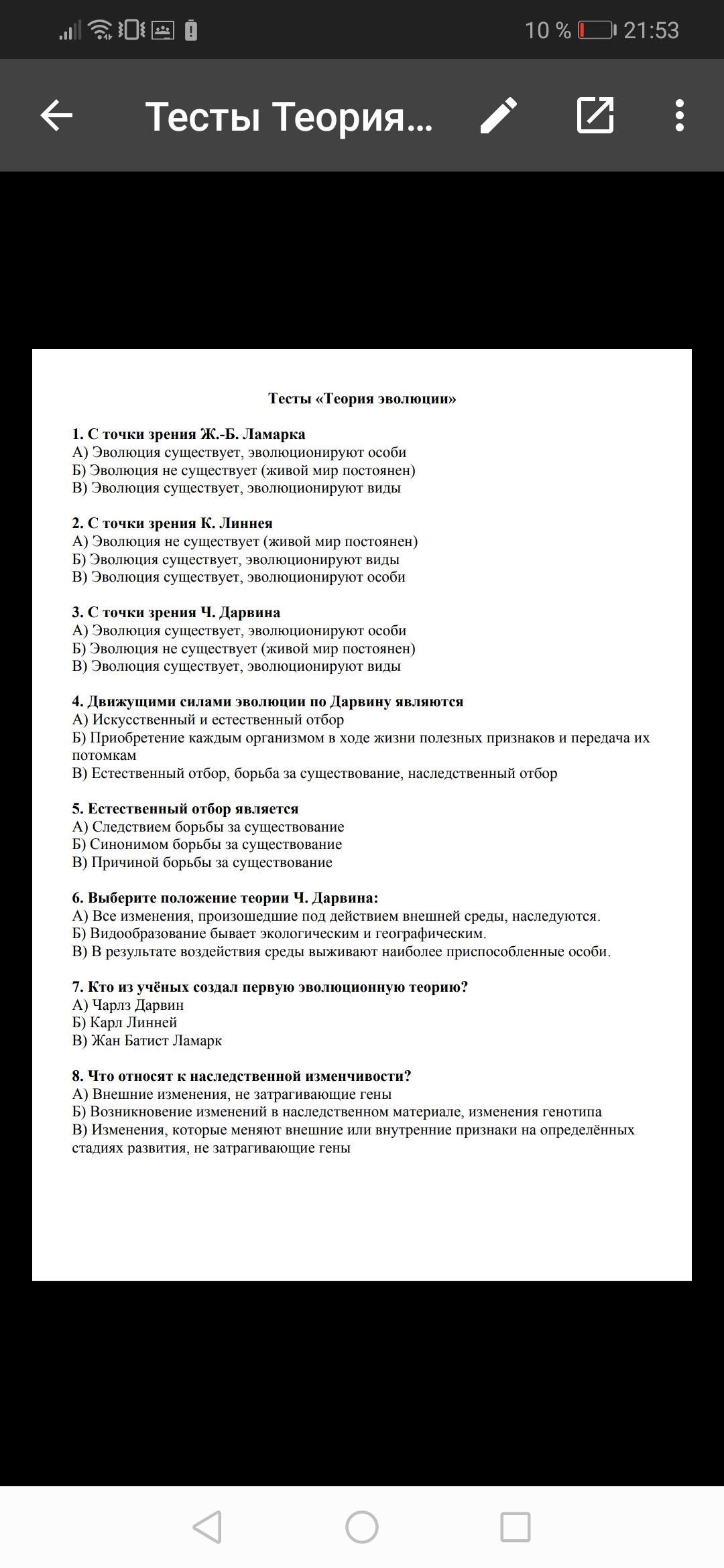 10 % 21:53

Тесты Теория...

Тесты «Теория эволюции»

1. С точки зрения Ж.-Б. Ламарка
А) Эволюция существует, эволюционируют особи
Б) Эволюция не существует (живой мир постоянен)
В) Эволюция существует, эволюционируют виды

2. С точки зрения К. Линнея
А) Эволюция не существует (живой мир постоянен)
Б) Эволюция существует, эволюционируют виды
В) Эволюция существует, эволюционируют особи

3. С точки зрения Ч. Дарвина
А) Эволюция существует, эволюционируют особи
Б) Эволюция не существует (живой мир постоянен)
В) Эволюция существует, эволюционируют виды

4. Движущими силами эволюции по Дарвину являются
А) Искусственный и естественный отбор
Б) Приобретение каждым организмом в ходе жизни полезных признаков и передача их потомкам
В) Естественный отбор, борьба за существование, наследственный отбор

5. Естественный отбор является
А) Следствием борьбы за существование
Б) Синонимом борьбы за существование
В) Причиной борьбы за существование

6. Выберите положение теории Ч. Дарвина:
А) Все изменения, произошедшие под действием внешней среды, наследуются.
Б) Видообразование бывает экологическим и географическим.
В) В результате воздействия среды выживают наиболее приспособленные особи.

7. Кто из учёных создал первую эволюционную теорию?
А) Чарлз Дарвин
Б) Карл Линней
В) Жан Батист Ламарк

8. Что относят к наследственной изменчивости?
А) Внешние изменения, не затрагивающие гены
Б) Возникновение изменений в наследственном материале, изменения генотипа
В) Изменения, которые меняют внешние или внутренние признаки на определённых стадиях развития, не затрагивающие гены